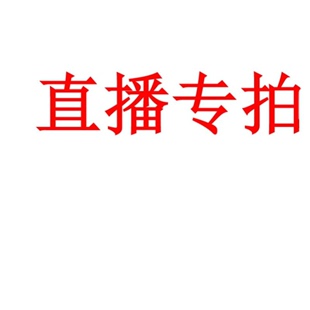 直播专拍